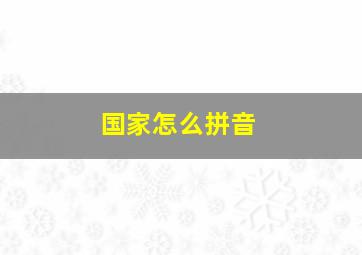 国家怎么拼音